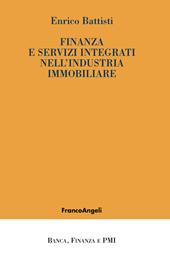 Enrico Battisti

FINANZA
E SERVIZI INTEGRATI
NELL'INDUSTRIA
IMMOBILIARE

FrancoAngeli

BANCA, FINANZA E PMI